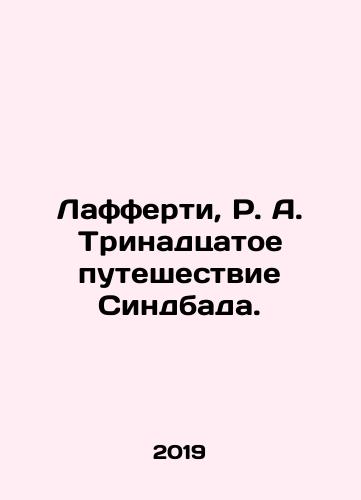 Лафферти, Р. А. Тринадцатое путешествие Синдбада.

2019